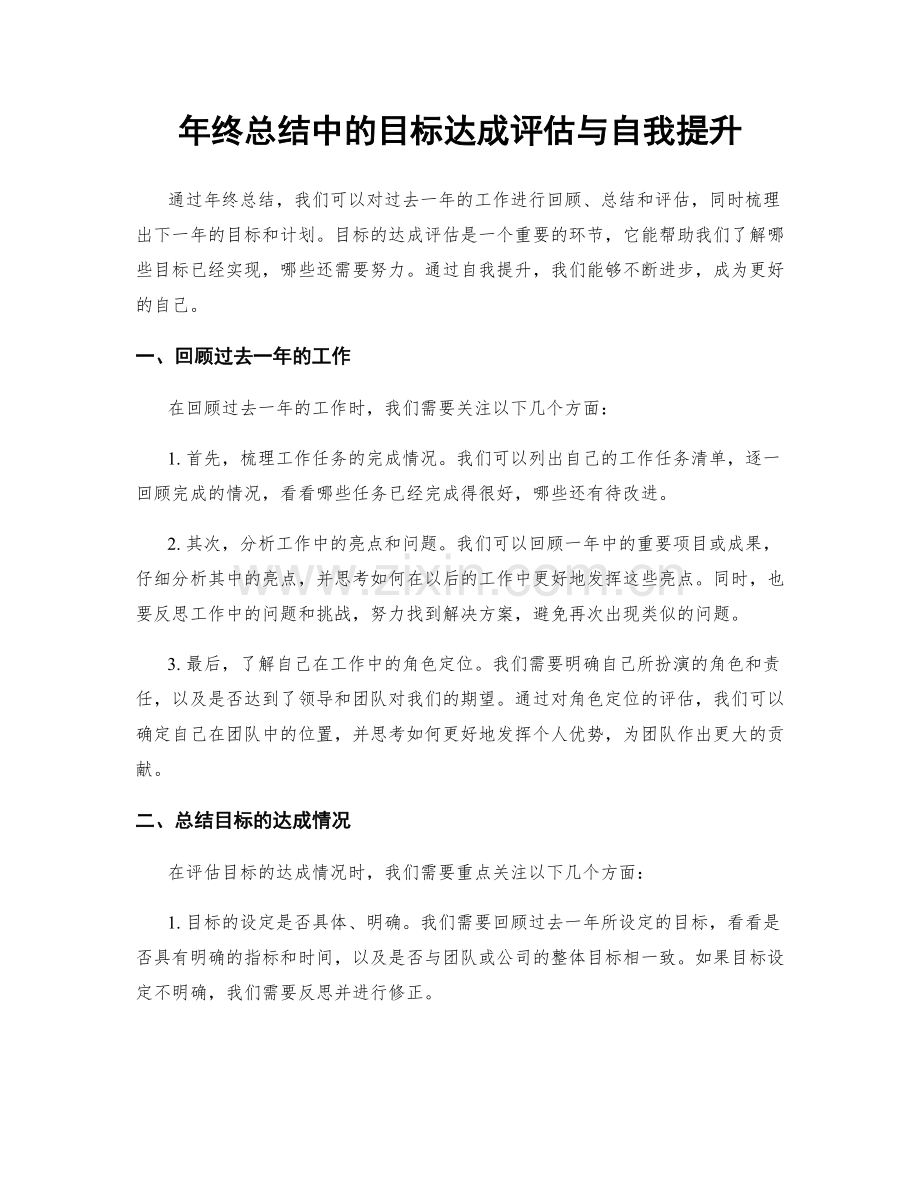 年终总结中的目标达成评估与自我提升

通过年终总结，我们可以对过去一年的工作进行回顾、总结和评估，同时梳理出下一年的目标和计划。目标的达成评估是一个重要的环节，它能帮助我们了解哪些目标已经实现，哪些还需要努力。通过自我提升，我们能够不断进步，成为更好的自己。

一、回顾过去一年的工作

在回顾过去一年的工作时，我们需要关注以下几个方面：

1.首先，梳理工作任务的完成情况。我们可以列出自己的工作任务清单，逐一回顾完成的情况，看看哪些任务已经完成得很好，哪些还有待改进。

2.其次，分析工作中的亮点和问题。我们可以回顾一年中的重要项目或成果，仔细分析其中的亮点，并思考如何在以后的工作中更好地发挥这些亮点。同时，也要反思工作中的问题和挑战，努力找到解决方案，避免再次出现类似的问题。

3.最后，了解自己在工作中的角色定位。我们需要明确自己所扮演的角色和责任，以及是否达到了领导和团队对我们的期望。通过对角色定位的评估，我们可以确定自己在团队中的位置，并思考如何更好地发挥个人优势，为团队作出更大的贡献。

二、总结目标的达成情况

在评估目标的达成情况时，我们需要重点关注以下几个方面：

1.目标的设定是否具体、明确。我们需要回顾过去一年所设定的目标，看看是否具有明确的指标和时间，以及是否与团队或公司的整体目标相一致。如果目标设定不明确，我们需要反思并进行修正。

www.zixin.com.cn